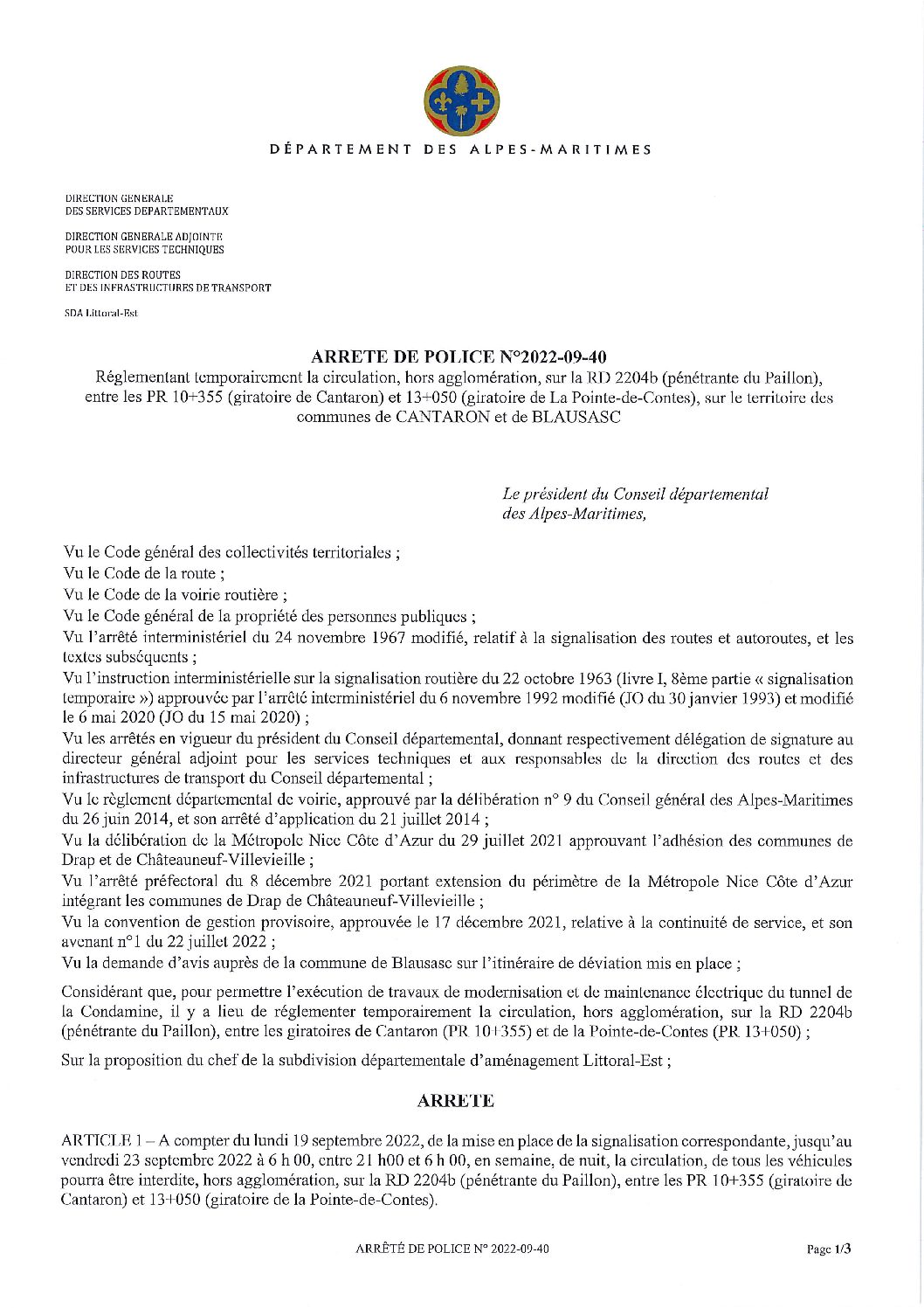 DÉPARTEMENT DES ALPES-MARITIMES

DIRECTION GENERALE
DES SERVICES DEPARTEMENTAUX

DIRECTION GENERALE ADJOINTE
POUR LES SERVICES TECHNIQUES

DIRECTION DES ROUTES
ET DES INFRASTRUCTURES DE TRANSPORT

SDA Littoral-Est

ARRETE DE POLICE N°2022-09-40

Réglementant temporairement la circulation, hors agglomération, sur la RD 2204b (pénétrante du Paillon), entre les PR 10+355 (giratoire de Cantaron) et 13+050 (giratoire de La Pointe-de-Contes), sur le territoire des communes de CANTARON et de BLAUSASC

Le président du Conseil départemental des Alpes-Maritimes,

Vu le Code général des collectivités territoriales ;
Vu le Code de la route ;
Vu le Code de la voirie routière ;
Vu le Code général de la propriété des personnes publiques ;
Vu l'arrêté interministériel du 24 novembre 1967 modifié, relatif à la signalisation des routes et autoroutes, et les textes subséquents ;
Vu l'instruction interministérielle sur la signalisation routière du 22 octobre 1963 (livre I, 8ème partie « signalisation temporaire ») approuvée par l'arrêté interministériel du 6 novembre 1992 modifié (JO du 30 janvier 1993) et modifié le 6 mai 2020 (JO du 15 mai 2020) ;
Vu les arrêtés en vigueur du président du Conseil départemental, donnant respectivement délégation de signature au directeur général adjoint pour les services techniques et aux responsables de la direction des routes et des infrastructures de transport du Conseil départemental ;
Vu le règlement départemental de voirie, approuvé par la délibération n° 9 du Conseil général des Alpes-Maritimes du 26 juin 2014, et son arrêté d'application du 21 juillet 2014 ;
Vu la délibération de la Métropole Nice Côte d'Azur du 29 juillet 2021 approuvant l'adhésion des communes de Drap et de Châteauneuf-Villevieille ;
Vu l'arrêté préfectoral du 8 décembre 2021 portant extension du périmètre de la Métropole Nice Côte d'Azur intégrant les communes de Drap de Châteauneuf-Villevieille ;
Vu la convention de gestion provisoire, approuvée le 17 décembre 2021, relative à la continuité de service, et son avenant n°1 du 22 juillet 2022 ;
Vu la demande d'avis auprès de la commune de Blausasc sur l'itinéraire de déviation mis en place ;

Considérant que, pour permettre l'exécution de travaux de modernisation et de maintenance électrique du tunnel de la Condamine, il y a lieu de réglementer temporairement la circulation, hors agglomération, sur la RD 2204b (pénétrante du Paillon), entre les giratoires de Cantaron (PR 10+355) et de la Pointe-de-Contes (PR 13+050) ;

Sur la proposition du chef de la subdivision départementale d'aménagement Littoral-Est ;

ARRETE

ARTICLE 1 – A compter du lundi 19 septembre 2022, de la mise en place de la signalisation correspondante, jusqu'au vendredi 23 septembre 2022 à 6 h 00, entre 21 h00 et 6 h 00, en semaine, de nuit, la circulation, de tous les véhicules pourra être interdite, hors agglomération, sur la RD 2204b (pénétrante du Paillon), entre les PR 10+355 (giratoire de Cantaron) et 13+050 (giratoire de la Pointe-de-Contes).

ARRÊTÉ DE POLICE N° 2022-09-40

Page 1/3